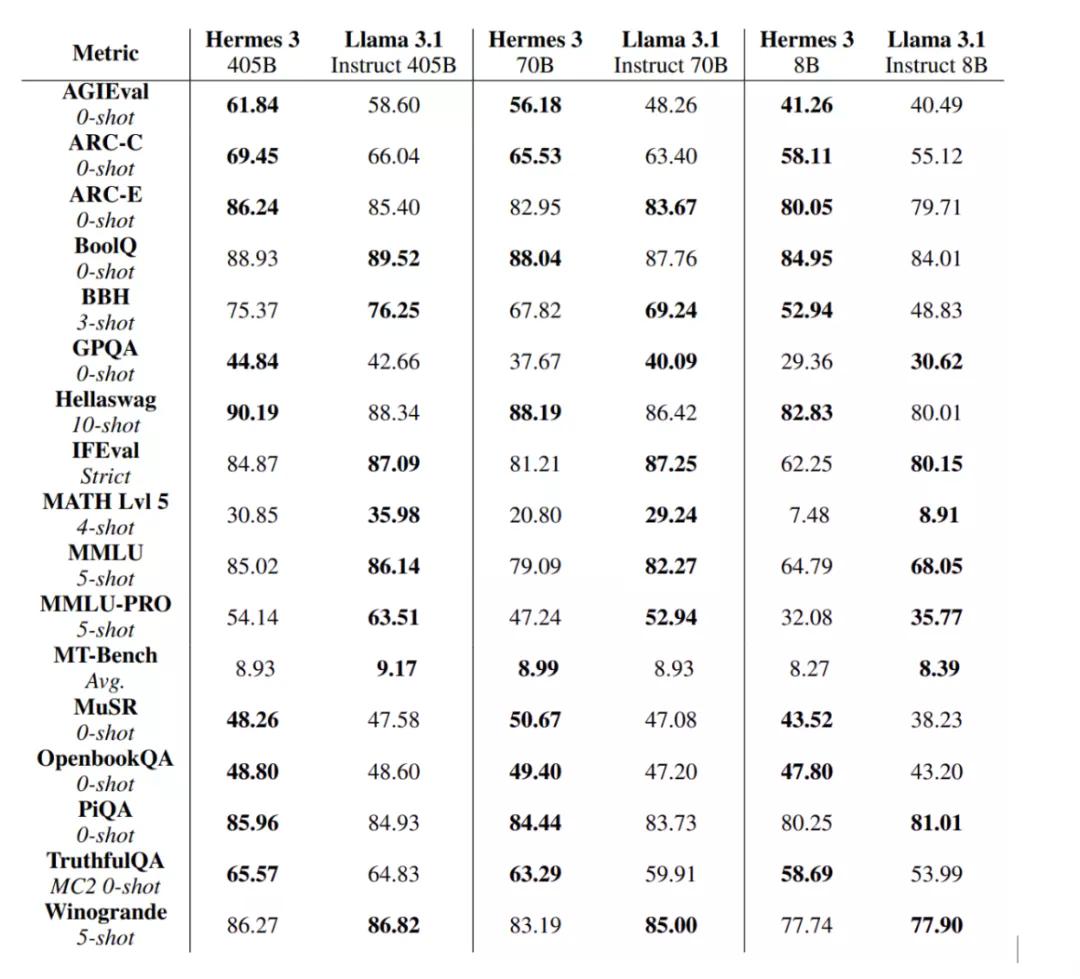 | Metric | Hermes 3 405B | Llama 3.1 Instruct 405B | Hermes 3 70B | Llama 3.1 Instruct 70B | Hermes 3 8B | Llama 3.1 Instruct 8B |
|---|---|---|---|---|---|---|
| AGIEval 0-shot | 61.84 | 58.60 | 56.18 | 48.26 | 41.26 | 40.49 |
| ARC-C 0-shot | 69.45 | 66.04 | 65.53 | 63.40 | 58.11 | 55.12 |
| ARC-E 0-shot | 86.24 | 85.40 | 82.95 | 83.67 | 80.05 | 79.71 |
| BoolQ 0-shot | 88.93 | 89.52 | 88.04 | 87.76 | 84.95 | 84.01 |
| BBH 3-shot | 75.37 | 76.25 | 67.82 | 69.24 | 52.94 | 48.83 |
| GPQA 0-shot | 44.84 | 42.66 | 37.67 | 40.09 | 29.36 | 30.62 |
| Hellaswag 10-shot | 90.19 | 88.34 | 88.19 | 86.42 | 82.83 | 80.01 |
| IFEval Strict | 84.87 | 87.09 | 81.21 | 87.25 | 62.25 | 80.15 |
| MATH Lvl 5 4-shot | 30.85 | 35.98 | 20.80 | 29.24 | 7.48 | 8.91 |
| MMLU 5-shot | 85.02 | 86.14 | 79.09 | 82.27 | 64.79 | 68.05 |
| MMLU-PRO 5-shot | 54.14 | 63.51 | 47.24 | 52.94 | 32.08 | 35.77 |
| MT-Bench Avg. | 8.93 | 9.17 | 8.99 | 8.93 | 8.27 | 8.39 |
| MuSR 0-shot | 48.26 | 47.58 | 50.67 | 47.08 | 43.52 | 38.23 |
| OpenbookQA 0-shot | 48.80 | 48.60 | 49.40 | 47.20 | 47.80 | 43.20 |
| PiQA 0-shot | 85.96 | 84.93 | 84.44 | 83.73 | 80.25 | 81.01 |
| TruthfulQA MC2 0-shot | 65.57 | 64.83 | 63.29 | 59.91 | 58.69 | 53.99 |
| Winogrande 5-shot | 86.27 | 86.82 | 83.19 | 85.00 | 77.74 | 77.90 |